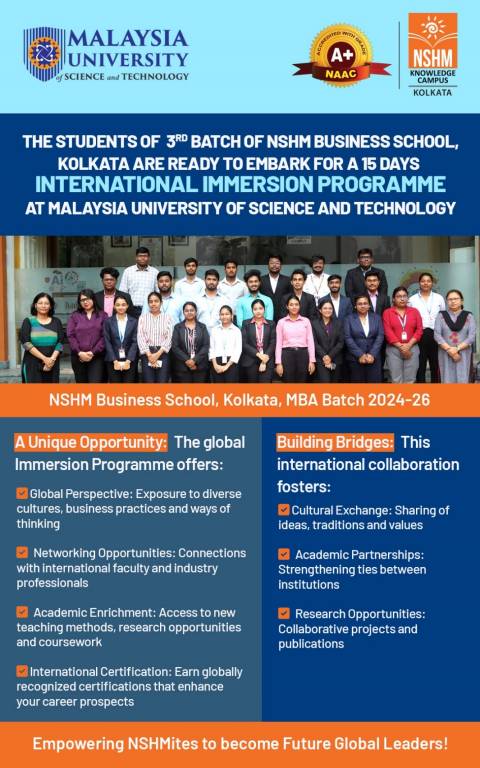 MALAYSIA UNIVERSITY of SCIENCE and TECHNOLOGY

ACCREDITED WITH GRADE A+ NAAC

NSHM KNOWLEDGE CAMPUS KOLKATA

THE STUDENTS OF 3RD BATCH OF NSHM BUSINESS SCHOOL, KOLKATA ARE READY TO EMBARK FOR A 15 DAYS INTERNATIONAL IMMERSION PROGRAMME AT MALAYSIA UNIVERSITY OF SCIENCE AND TECHNOLOGY

NSHM Business School, Kolkata, MBA Batch 2024-26

A Unique Opportunity: The global Immersion Programme offers:

☑ Global Perspective: Exposure to diverse cultures, business practices and ways of thinking

☑ Networking Opportunities: Connections with international faculty and industry professionals

☑ Academic Enrichment: Access to new teaching methods, research opportunities and coursework

☑ International Certification: Earn globally recognized certifications that enhance your career prospects

Building Bridges: This international collaboration fosters:

☑ Cultural Exchange: Sharing of ideas, traditions and values

☑ Academic Partnerships: Strengthening ties between institutions

☑ Research Opportunities: Collaborative projects and publications

Empowering NSHMites to become Future Global Leaders!